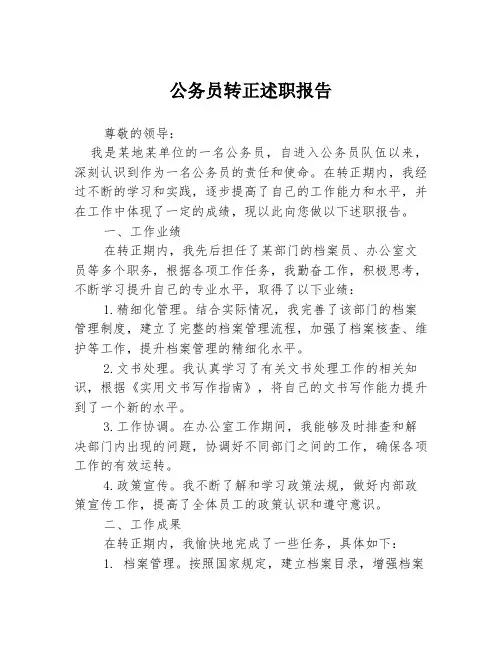 公务员转正述职报告

尊敬的领导：

我是某地某单位的一名公务员，自进入公务员队伍以来，深刻认识到作为一名公务员的责任和使命。在转正期内，我经过不断的学习和实践，逐步提高了自己的工作能力和水平，并在工作中体现了一定的成绩，现以此向您做以下述职报告。

一、工作业绩

在转正期内，我先后担任了某部门的档案员、办公室文员等多个职务，根据各项工作任务，我勤奋工作，积极思考，不断学习提升自己的专业水平，取得了以下业绩：

1.精细化管理。结合实际情况，我完善了该部门的档案管理制度，建立了完整的档案管理流程，加强了档案核查、维护等工作，提升档案管理的精细化水平。

2.文书处理。我认真学习了有关文书处理工作的相关知识，根据《实用文书写作指南》，将自己的文书写作能力提升到了一个新的水平。

3.工作协调。在办公室工作期间，我能够及时排查和解决部门内出现的问题，协调好不同部门之间的工作，确保各项工作的有效运转。

4.政策宣传。我不断了解和学习政策法规，做好内部政策宣传工作，提高了全体员工的政策认识和遵守意识。

二、工作成果

在转正期内，我愉快地完成了一些任务，具体如下：

1. 档案管理。按照国家规定，建立档案目录，增强档案